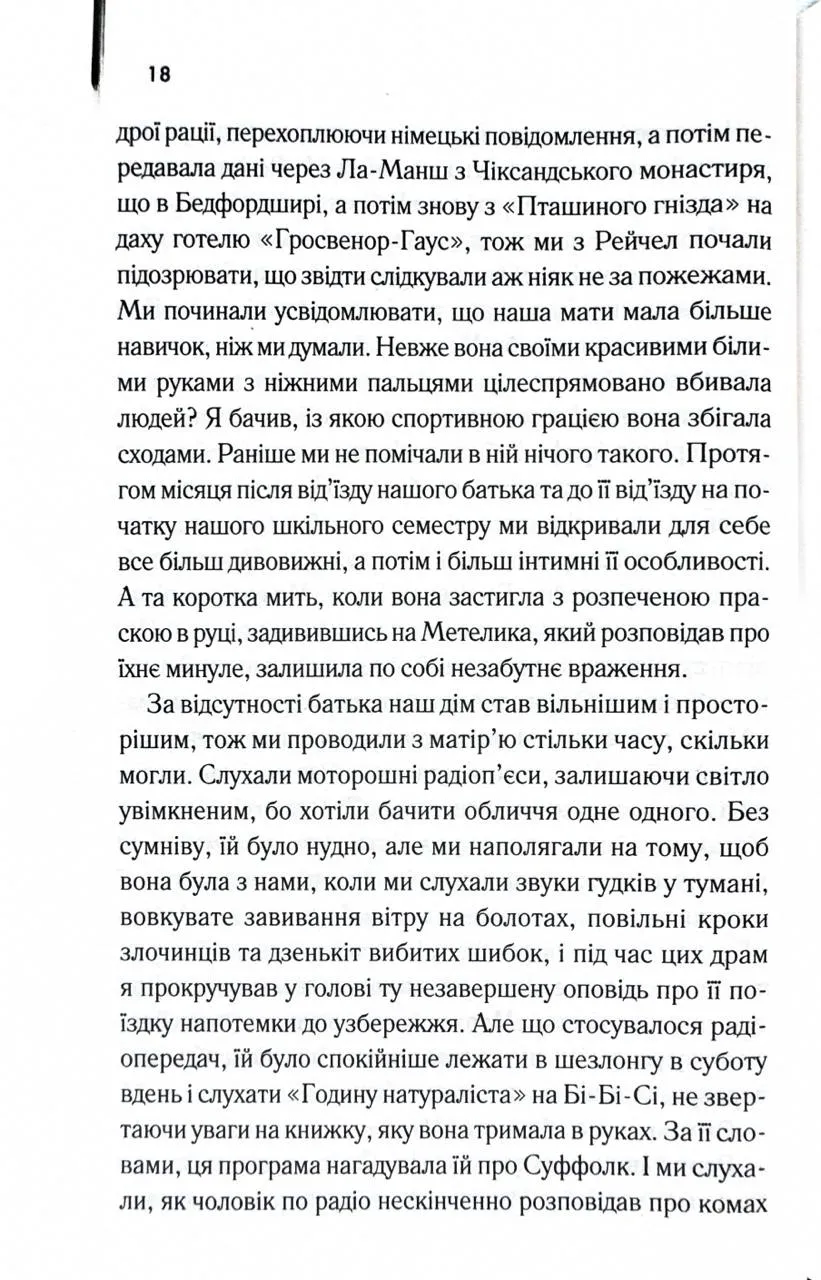 18

дрої рації, перехоплюючи німецькі повідомлення, а потім передавала дані через Ла-Манш з Чіксандського монастиря, що в Бедфордширі, а потім знову з «Пташиного гнізда» на даху готелю «Гросвенор-Гаус», тож ми з Рейчел почали підозрювати, що звідти слідкували аж ніяк не за пожежами. Ми починали усвідомлювати, що наша мати мала більше навичок, ніж ми думали. Невже вона своїми красивими білими руками з ніжними пальцями цілеспрямовано вбивала людей? Я бачив, із якою спортивною грацією вона збігала сходами. Раніше ми не помічали в ній нічого такого. Протягом місяця після від'їзду нашого батька та до її від'їзду на початку нашого шкільного семестру ми відкривали для себе все більш дивовижні, а потім і більш інтимні її особливості. А та коротка мить, коли вона застигла з розпеченою праскою в руці, задивившись на Метелика, який розповідав про їхнє минуле, залишила по собі незабутнє враження.

За відсутності батька наш дім став вільнішим і просторішим, тож ми проводили з матір'ю стільки часу, скільки могли. Слухали моторошні радіоп'єси, залишаючи світло увімкненим, бо хотіли бачити обличчя одне одного. Без сумніву, їй було нудно, але ми наполягали на тому, щоб вона була з нами, коли ми слухали звуки гудків у тумані, вовкувате завивання вітру на болотах, повільні кроки злочинців та дзенькіт вибитих шибок, і під час цих драм я прокручував у голові ту незавершену оповідь про її поїздку напотемки до узбережжя. Але що стосувалося радіопередач, їй було спокійніше лежати в шезлонгу в суботу вдень і слухати «Годину натураліста» на Бі-Бі-Сі, не звертаючи уваги на книжку, яку вона тримала в руках. За її словами, ця програма нагадувала їй про Суффолк. І ми слухали, як чоловік по радіо нескінченно розповідав про комах